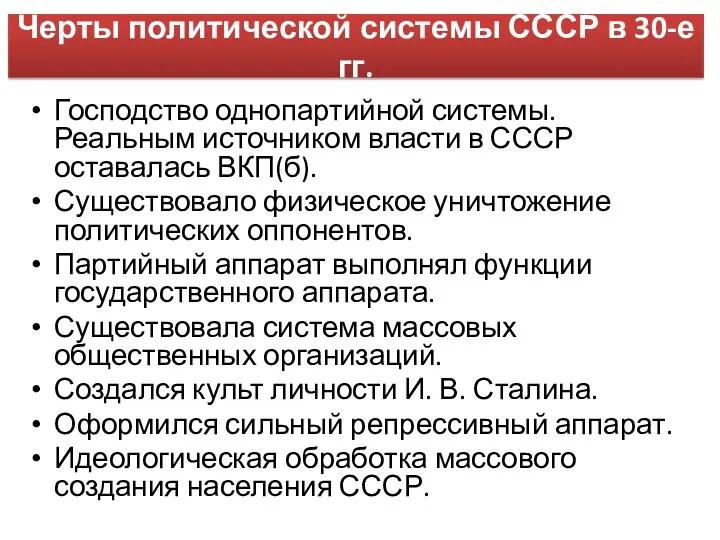 Черты политической системы СССР в 30-е гг.

• Господство однопартийной системы. Реальным источником власти в СССР оставалась ВКП(б).
• Существовало физическое уничтожение политических оппонентов.
• Партийный аппарат выполнял функции государственного аппарата.
• Существовала система массовых общественных организаций.
• Создался культ личности И. В. Сталина.
• Оформился сильный репрессивный аппарат.
• Идеологическая обработка массового создания населения СССР.